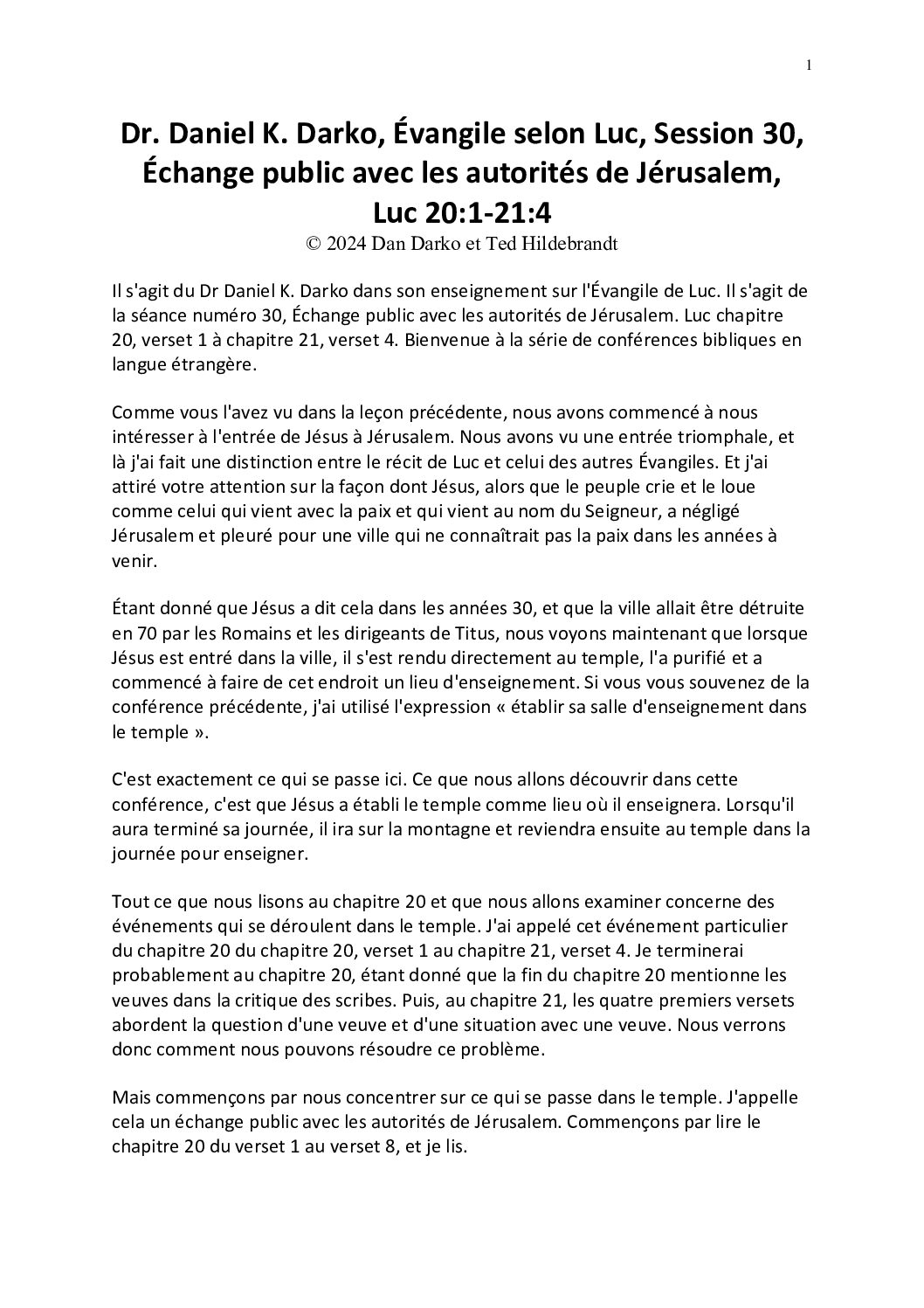 1

Dr. Daniel K. Darko, Évangile selon Luc, Session 30, Échange public avec les autorités de Jérusalem, Luc 20:1-21:4
© 2024 Dan Darko et Ted Hildebrandt

Il s'agit du Dr Daniel K. Darko dans son enseignement sur l'Évangile de Luc. Il s'agit de la séance numéro 30, Échange public avec les autorités de Jérusalem. Luc chapitre 20, verset 1 à chapitre 21, verset 4. Bienvenue à la série de conférences bibliques en langue étrangère.

Comme vous l'avez vu dans la leçon précédente, nous avons commencé à nous intéresser à l'entrée de Jésus à Jérusalem. Nous avons vu une entrée triomphale, et là j'ai fait une distinction entre le récit de Luc et celui des autres Évangiles. Et j'ai attiré votre attention sur la façon dont Jésus, alors que le peuple crie et le loue comme celui qui vient avec la paix et qui vient au nom du Seigneur, a négligé Jérusalem et pleuré pour une ville qui ne connaîtrait pas la paix dans les années à venir.

Étant donné que Jésus a dit cela dans les années 30, et que la ville allait être détruite en 70 par les Romains et les dirigeants de Titus, nous voyons maintenant que lorsque Jésus est entré dans la ville, il s'est rendu directement au temple, l'a purifié et a commencé à faire de cet endroit un lieu d'enseignement. Si vous vous souvenez de la conférence précédente, j'ai utilisé l'expression « établir sa salle d'enseignement dans le temple ».

C'est exactement ce qui se passe ici. Ce que nous allons découvrir dans cette conférence, c'est que Jésus a établi le temple comme lieu où il enseignera. Lorsqu'il aura terminé sa journée, il ira sur la montagne et reviendra ensuite au temple dans la journée pour enseigner.

Tout ce que nous lisons au chapitre 20 et que nous allons examiner concerne des événements qui se déroulent dans le temple. J'ai appelé cet événement particulier du chapitre 20 du chapitre 20, verset 1 au chapitre 21, verset 4. Je terminerai probablement au chapitre 20, étant donné que la fin du chapitre 20 mentionne les veuves dans la critique des scribes. Puis, au chapitre 21, les quatre premiers versets abordent la question d'une veuve et d'une situation avec une veuve. Nous verrons donc comment nous pouvons résoudre ce problème.

Mais commençons par nous concentrer sur ce qui se passe dans le temple. J'appelle cela un échange public avec les autorités de Jérusalem. Commençons par lire le chapitre 20 du verset 1 au verset 8, et je lis.